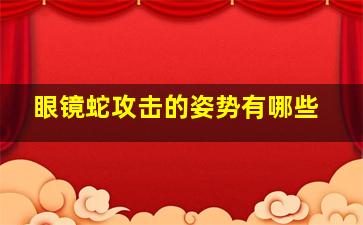 眼镜蛇攻击的姿势有哪些